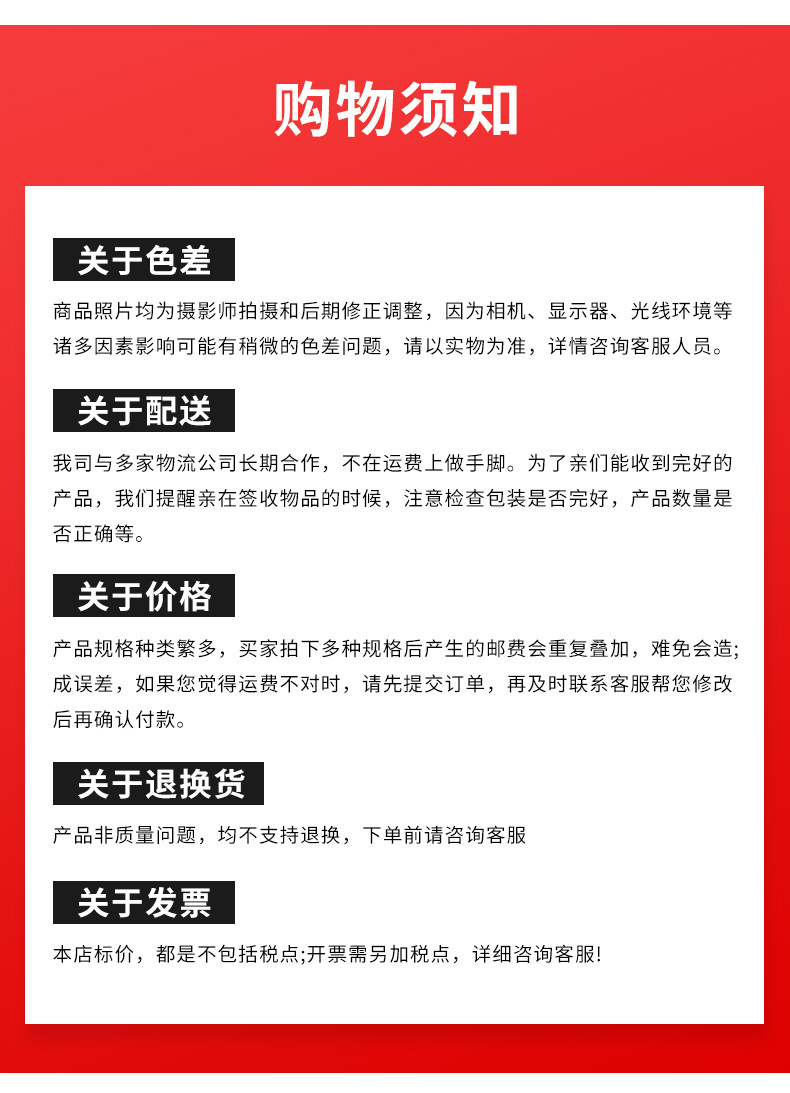 购物须知

关于色差

商品照片均为摄影师拍摄和后期修正调整，因为相机、显示器、光线环境等诸多因素影响可能有稍微的色差问题，请以实物为准，详情咨询客服人员。

关于配送

我司与多家物流公司长期合作，不在运费上做手脚。为了亲们能收到完好的产品，我们提醒亲在签收物品的时候，注意检查包装是否完好，产品数量是否正确等。

关于价格

产品规格种类繁多，买家拍下多种规格后产生的邮费会重复叠加，难免会造;成误差，如果您觉得运费不对时，请先提交订单，再及时联系客服帮您修改后再确认付款。

关于退换货

产品非质量问题，均不支持退换，下单前请咨询客服

关于发票

本店标价，都是不包括税点;开票需另加税点，详细咨询客服!